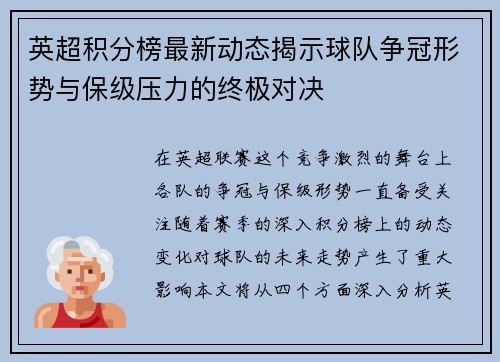 英超积分榜最新动态揭示球队争冠形势与保级压力的终极对决

在英超联赛这个竞争激烈的舞台上各队的争冠与保级形势一直备受关注随着赛季的深入积分榜上的动态变化对球队的未来走势产生了重大影响本文将从四个方面深入分析英